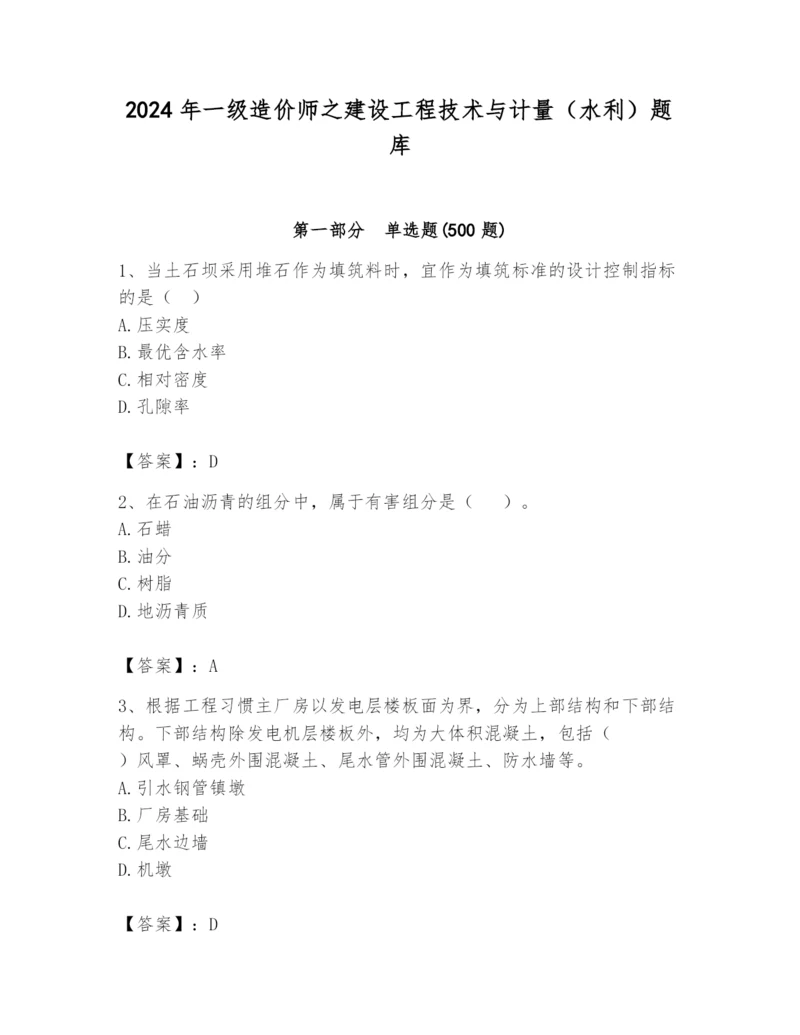 2024年一级造价师之建设工程技术与计量（水利）题库

第一部分　单选题(500题)

1、当土石坝采用堆石作为填筑料时，宜作为填筑标准的设计控制指标的是（　）
A.压实度
B.最优含水率
C.相对密度
D.孔隙率

【答案】：D

2、在石油沥青的组分中，属于有害组分是（　　）。
A.石蜡
B.油分
C.树脂
D.地沥青质

【答案】：A

3、根据工程习惯主厂房以发电层楼板面为界，分为上部结构和下部结构。下部结构除发电机层楼板外，均为大体积混凝土，包括（　）风罩、蜗壳外围混凝土、尾水管外围混凝土、防水墙等。
A.引水钢管镇墩
B.厂房基础
C.尾水边墙
D.机墩

【答案】：D